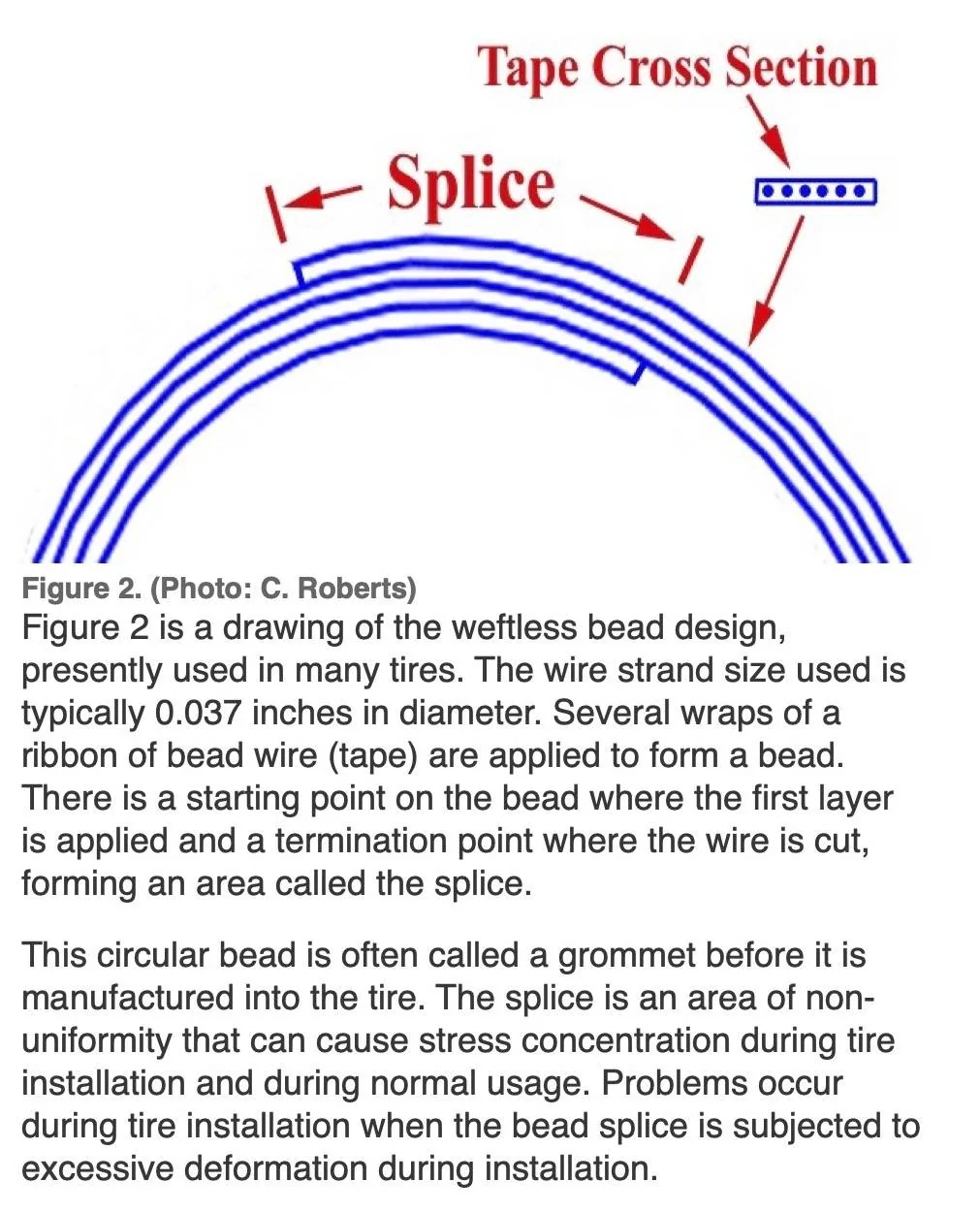 Tape Cross Section

Splice

Figure 2. (Photo: C. Roberts)

Figure 2 is a drawing of the weftless bead design, presently used in many tires. The wire strand size used is typically 0.037 inches in diameter. Several wraps of a ribbon of bead wire (tape) are applied to form a bead. There is a starting point on the bead where the first layer is applied and a termination point where the wire is cut, forming an area called the splice.

This circular bead is often called a grommet before it is manufactured into the tire. The splice is an area of non-uniformity that can cause stress concentration during tire installation and during normal usage. Problems occur during tire installation when the bead splice is subjected to excessive deformation during installation.